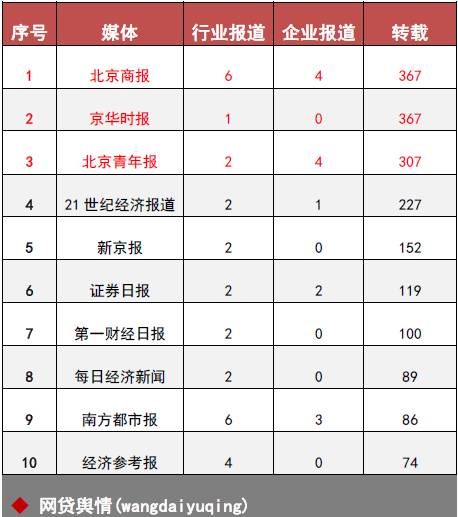 | 序号 | 媒体 | 行业报道 | 企业报道 | 转载 |
|---|---|---|---|---|
| 1 | 北京商报 | 6 | 4 | 367 |
| 2 | 京华时报 | 1 | 0 | 367 |
| 3 | 北京青年报 | 2 | 4 | 307 |
| 4 | 21世纪经济报道 | 2 | 1 | 227 |
| 5 | 新京报 | 2 | 0 | 152 |
| 6 | 证券日报 | 2 | 2 | 119 |
| 7 | 第一财经日报 | 2 | 0 | 100 |
| 8 | 每日经济新闻 | 2 | 0 | 89 |
| 9 | 南方都市报 | 6 | 3 | 86 |
| 10 | 经济参考报 | 4 | 0 | 74 |

◆ 网贷舆情(wangdaiyuqing)